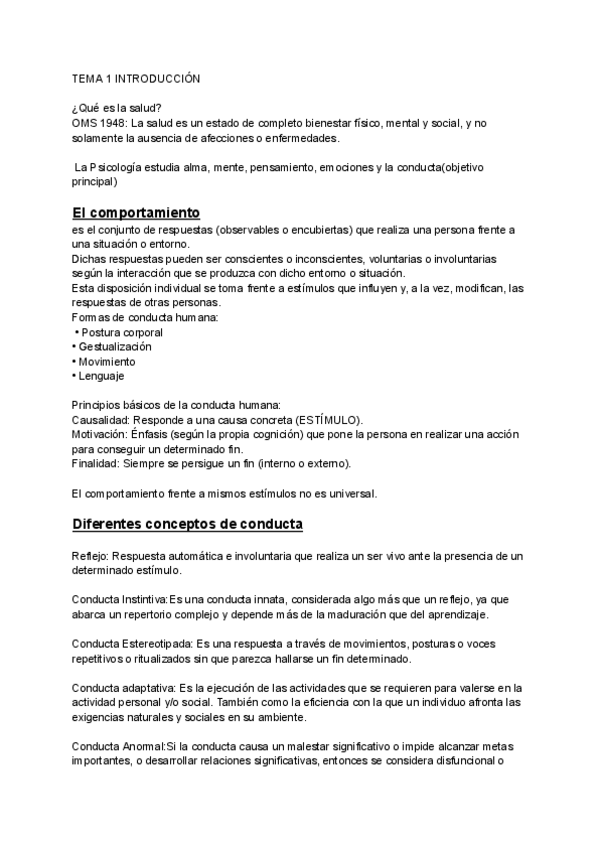 TEMA 1 INTRODUCCIÓN

¿Qué es la salud?
OMS 1948: La salud es un estado de completo bienestar físico, mental y social, y no solamente la ausencia de afecciones o enfermedades.

La Psicología estudia alma, mente, pensamiento, emociones y la conducta(objetivo principal)

El comportamiento
es el conjunto de respuestas (observables o encubiertas) que realiza una persona frente a una situación o entorno.
Dichas respuestas pueden ser conscientes o inconscientes, voluntarias o involuntarias según la interacción que se produzca con dicho entorno o situación.
Esta disposición individual se toma frente a estímulos que influyen y, a la vez, modifican, las respuestas de otras personas.
Formas de conducta humana:
• Postura corporal
• Gestualización
• Movimiento
• Lenguaje

Principios básicos de la conducta humana:
Causalidad: Responde a una causa concreta (ESTÍMULO).
Motivación: Énfasis (según la propia cognición) que pone la persona en realizar una acción para conseguir un determinado fin.
Finalidad: Siempre se persigue un fin (interno o externo).

El comportamiento frente a mismos estímulos no es universal.

Diferentes conceptos de conducta

Reflejo: Respuesta automática e involuntaria que realiza un ser vivo ante la presencia de un determinado estímulo.

Conducta Instintiva:Es una conducta innata, considerada algo más que un reflejo, ya que abarca un repertorio complejo y depende más de la maduración que del aprendizaje.

Conducta Estereotipada: Es una respuesta a través de movimientos, posturas o voces repetitivos o ritualizados sin que parezca hallarse un fin determinado.

Conducta adaptativa: Es la ejecución de las actividades que se requieren para valerse en la actividad personal y/o social. También como la eficiencia con la que un individuo afronta las exigencias naturales y sociales en su ambiente.

Conducta Anormal:Si la conducta causa un malestar significativo o impide alcanzar metas importantes, o desarrollar relaciones significativas, entonces se considera disfuncional o